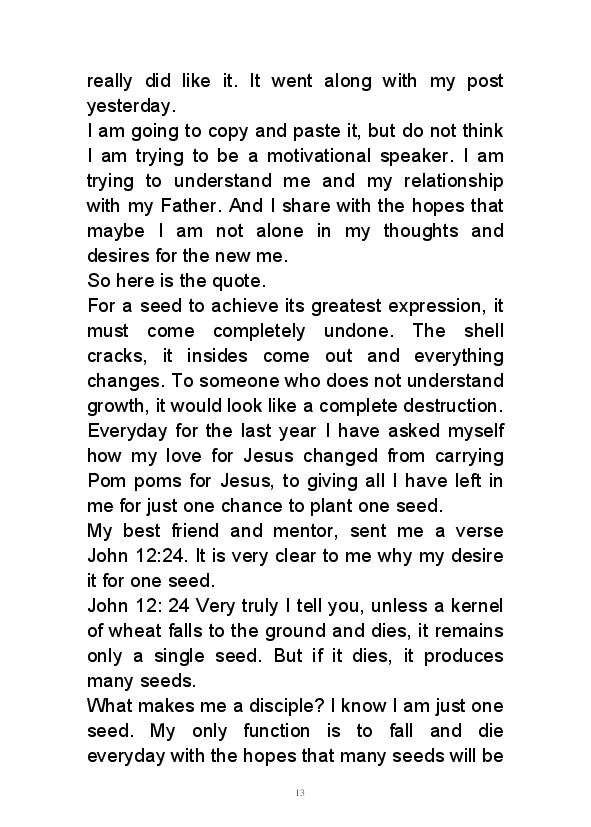 really did like it. It went along with my post yesterday.
I am going to copy and paste it, but do not think I am trying to be a motivational speaker. I am trying to understand me and my relationship with my Father. And I share with the hopes that maybe I am not alone in my thoughts and desires for the new me.
So here is the quote.
For a seed to achieve its greatest expression, it must come completely undone. The shell cracks, it insides come out and everything changes. To someone who does not understand growth, it would look like a complete destruction.
Everyday for the last year I have asked myself how my love for Jesus changed from carrying Pom poms for Jesus, to giving all I have left in me for just one chance to plant one seed.
My best friend and mentor, sent me a verse John 12:24. It is very clear to me why my desire it for one seed.
John 12: 24 Very truly I tell you, unless a kernel of wheat falls to the ground and dies, it remains only a single seed. But if it dies, it produces many seeds.
What makes me a disciple? I know I am just one seed. My only function is to fall and die everyday with the hopes that many seeds will be

13